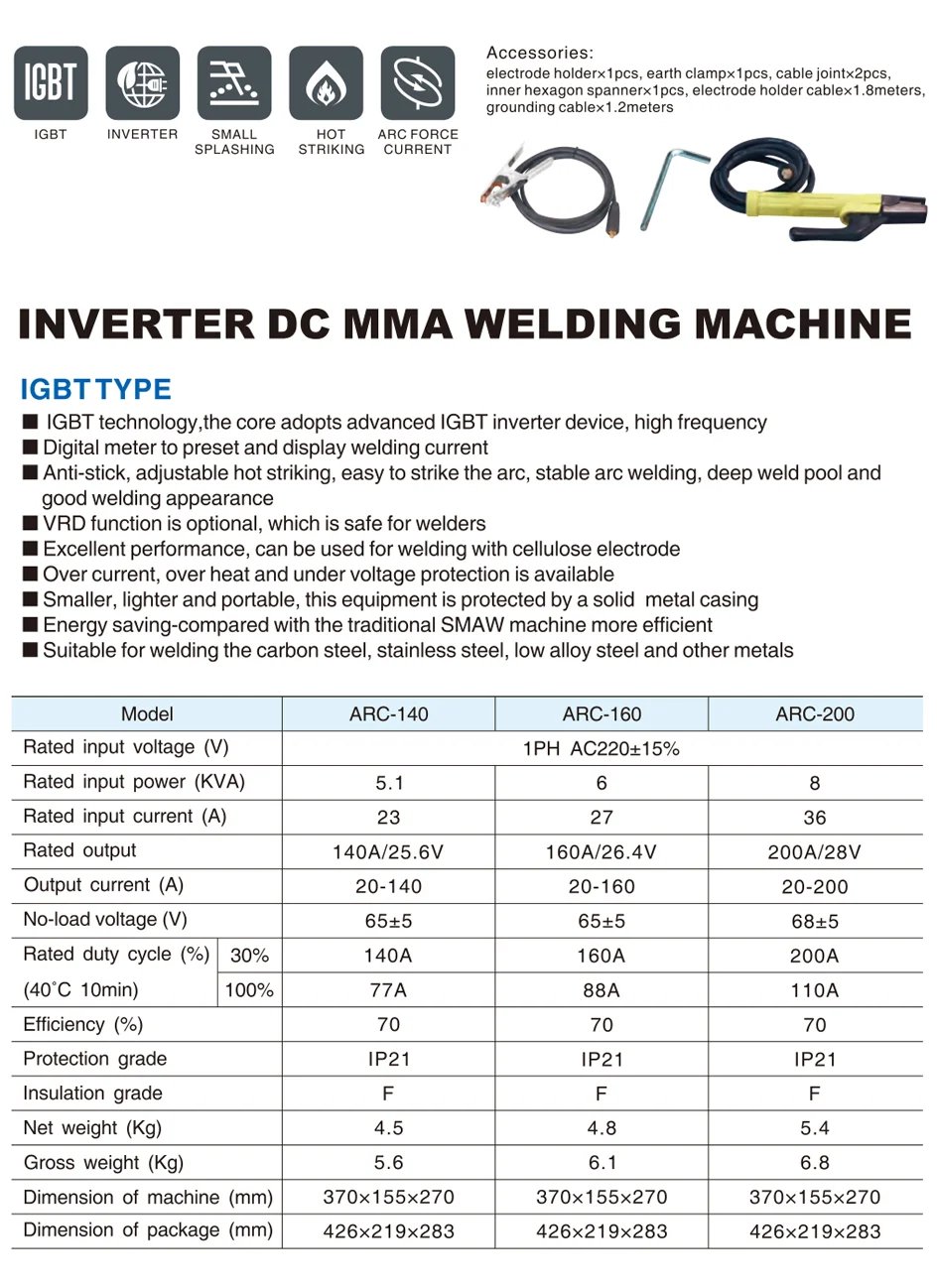 IGBT
IGBT
INVERTER
SMALL SPLASHING
HOT STRIKING
ARC FORCE CURRENT

Accessories:
electrode holder×1pcs, earth clamp×1pcs, cable joint×2pcs, inner hexagon spanner×1pcs, electrode holder cable×1.8meters, grounding cable×1.2meters

INVERTER DC MMA WELDING MACHINE

IGBT TYPE

■ IGBT technology,the core adopts advanced IGBT inverter device, high frequency
■ Digital meter to preset and display welding current
■ Anti-stick, adjustable hot striking, easy to strike the arc, stable arc welding, deep weld pool and good welding appearance
■ VRD function is optional, which is safe for welders
■ Excellent performance, can be used for welding with cellulose electrode
■ Over current, over heat and under voltage protection is available
■ Smaller, lighter and portable, this equipment is protected by a solid metal casing
■ Energy saving-compared with the traditional SMAW machine more efficient
■ Suitable for welding the carbon steel, stainless steel, low alloy steel and other metals

| Model | | ARC-140 | ARC-160 | ARC-200 |
|---|---|---|---|---|
| Rated input voltage (V) | | 1PH AC220±15% | | |
| Rated input power (KVA) | | 5.1 | 6 | 8 |
| Rated input current (A) | | 23 | 27 | 36 |
| Rated output | | 140A/25.6V | 160A/26.4V | 200A/28V |
| Output current (A) | | 20-140 | 20-160 | 20-200 |
| No-load voltage (V) | | 65±5 | 65±5 | 68±5 |
| Rated duty cycle (%) | 30% | 140A | 160A | 200A |
| (40°C 10min) | 100% | 77A | 88A | 110A |
| Efficiency (%) | | 70 | 70 | 70 |
| Protection grade | | IP21 | IP21 | IP21 |
| Insulation grade | | F | F | F |
| Net weight (Kg) | | 4.5 | 4.8 | 5.4 |
| Gross weight (Kg) | | 5.6 | 6.1 | 6.8 |
| Dimension of machine (mm) | | 370×155×270 | 370×155×270 | 370×155×270 |
| Dimension of package (mm) | | 426×219×283 | 426×219×283 | 426×219×283 |